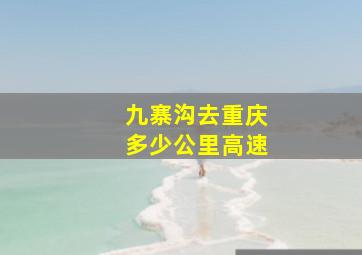 九寨沟去重庆
多少公里高速